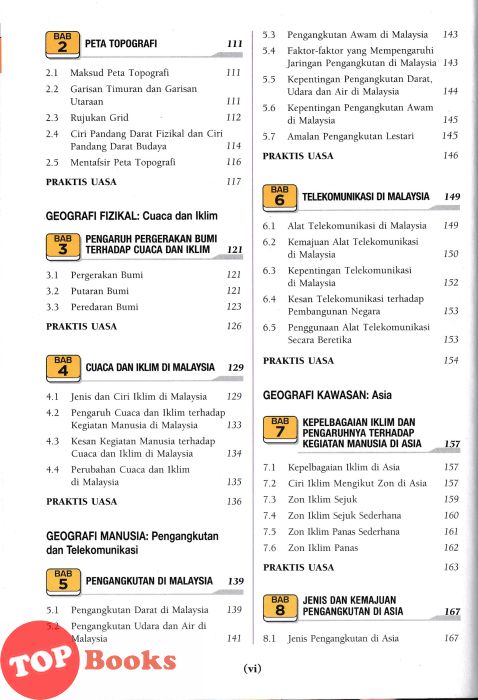 BAB 2 PETA TOPOGRAFI 111

2.1 Maksud Peta Topografi 111
2.2 Garisan Timuran dan Garisan Utaraan 111
2.3 Rujukan Grid 112
2.4 Ciri Pandang Darat Fizikal dan Ciri Pandang Darat Budaya 114
2.5 Mentafsir Peta Topografi 116

PRAKTIS UASA 117

GEOGRAFI FIZIKAL: Cuaca dan Iklim

BAB 3 PENGARUH PERGERAKAN BUMI TERHADAP CUACA DAN IKLIM 121

3.1 Pergerakan Bumi 121
3.2 Putaran Bumi 121
3.3 Peredaran Bumi 123

PRAKTIS UASA 126

BAB 4 CUACA DAN IKLIM DI MALAYSIA 129

4.1 Jenis dan Ciri Iklim di Malaysia 129
4.2 Pengaruh Cuaca dan Iklim terhadap Kegiatan Manusia di Malaysia 133
4.3 Kesan Kegiatan Manusia terhadap Cuaca dan Iklim di Malaysia 134
4.4 Perubahan Cuaca dan Iklim di Malaysia 135

PRAKTIS UASA 136

GEOGRAFI MANUSIA: Pengangkutan dan Telekomunikasi

BAB 5 PENGANGKUTAN DI MALAYSIA 139

5.1 Pengangkutan Darat di Malaysia 139
5.2 Pengangkutan Udara dan Air di Malaysia 141
5.3 Pengangkutan Awam di Malaysia 143
5.4 Faktor-faktor yang Mempengaruhi Jaringan Pengangkutan di Malaysia 143
5.5 Kepentingan Pengangkutan Darat, Udara dan Air di Malaysia 144
5.6 Kepentingan Pengangkutan Awam di Malaysia 145
5.7 Amalan Pengangkutan Lestari 145

PRAKTIS UASA 146

BAB 6 TELEKOMUNIKASI DI MALAYSIA 149

6.1 Alat Telekomunikasi di Malaysia 149
6.2 Kemajuan Alat Telekomunikasi di Malaysia 150
6.3 Kepentingan Telekomunikasi di Malaysia 152
6.4 Kesan Telekomunikasi terhadap Pembangunan Negara 153
6.5 Penggunaan Alat Telekomunikasi Secara Beretika 153

PRAKTIS UASA 154

GEOGRAFI KAWASAN: Asia

BAB 7 KEPELBAGAIAN IKLIM DAN PENGARUHNYA TERHADAP KEGIATAN MANUSIA DI ASIA 157

7.1 Kepelbagaian Iklim di Asia 157
7.2 Ciri Iklim Mengikut Zon di Asia 157
7.3 Zon Iklim Sejuk 159
7.4 Zon Iklim Sejuk Sederhana 160
7.5 Zon Iklim Panas Sederhana 161
7.6 Zon Iklim Panas 162

PRAKTIS UASA 163

BAB 8 JENIS DAN KEMAJUAN PENGANGKUTAN DI ASIA 167

8.1 Jenis Pengangkutan di Asia 167

(vi)

TOP Books